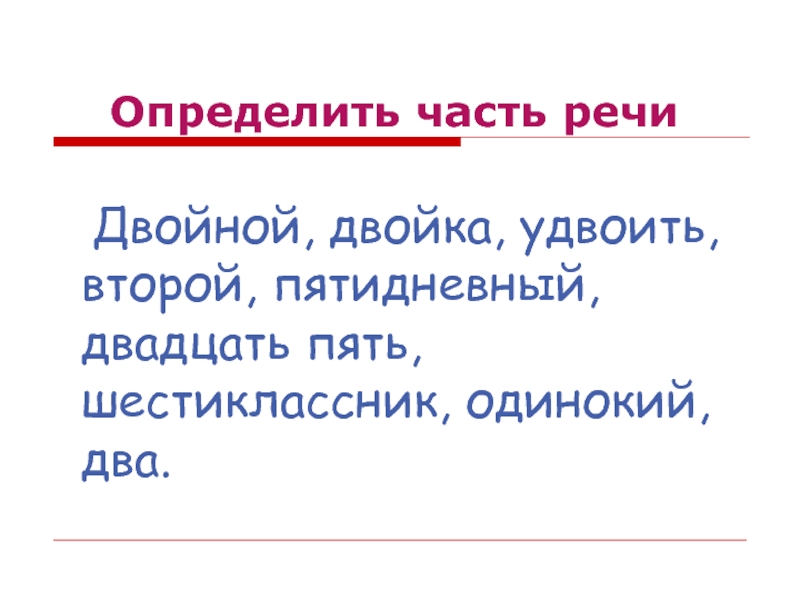 Определить часть речи

Двойной, двойка, удвоить, второй, пятидневный, двадцать пять, шестиклассник, одинокий, два.